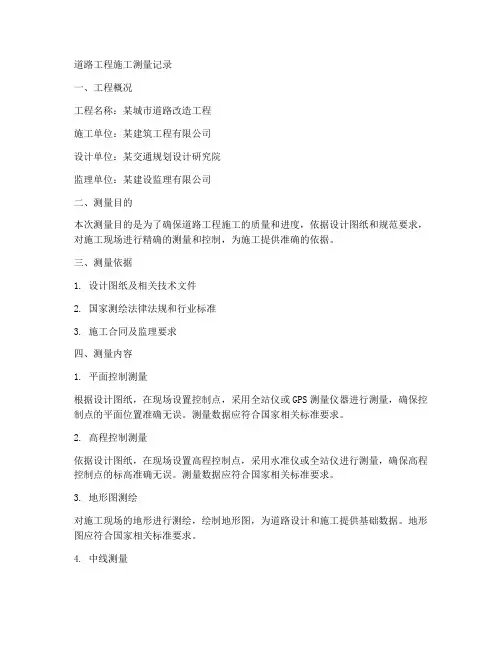 道路工程施工测量记录

一、工程概况

工程名称：某城市道路改造工程

施工单位：某建筑工程有限公司

设计单位：某交通规划设计研究院

监理单位：某建设监理有限公司

二、测量目的

本次测量目的是为了确保道路工程施工的质量和进度，依据设计图纸和规范要求，对施工现场进行精确的测量和控制，为施工提供准确的依据。

三、测量依据

1. 设计图纸及相关技术文件

2. 国家测绘法律法规和行业标准

3. 施工合同及监理要求

四、测量内容

1. 平面控制测量

根据设计图纸，在现场设置控制点，采用全站仪或GPS测量仪器进行测量，确保控制点的平面位置准确无误。测量数据应符合国家相关标准要求。

2. 高程控制测量

依据设计图纸，在现场设置高程控制点，采用水准仪或全站仪进行测量，确保高程控制点的标高准确无误。测量数据应符合国家相关标准要求。

3. 地形图测绘

对施工现场的地形进行测绘，绘制地形图，为道路设计和施工提供基础数据。地形图应符合国家相关标准要求。

4. 中线测量